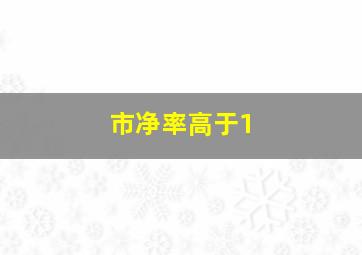 市净率高于1